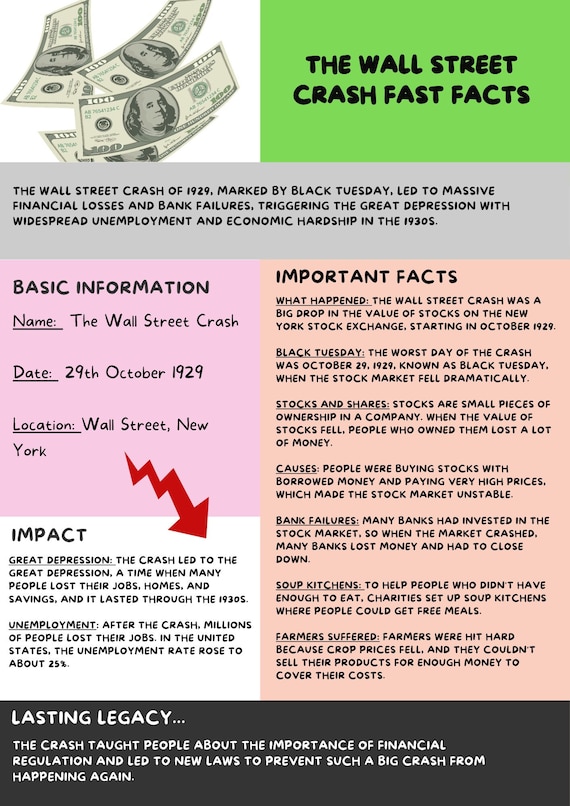 THE WALL STREET CRASH FAST FACTS

THE WALL STREET CRASH OF 1929, MARKED BY BLACK TUESDAY, LED TO MASSIVE FINANCIAL LOSSES AND BANK FAILURES, TRIGGERING THE GREAT DEPRESSION WITH WIDESPREAD UNEMPLOYMENT AND ECONOMIC HARDSHIP IN THE 1930S.

BASIC INFORMATION

Name: The Wall Street Crash

Date: 29th October 1929

Location: Wall Street, New York

IMPACT

GREAT DEPRESSION: THE CRASH LED TO THE GREAT DEPRESSION, A TIME WHEN MANY PEOPLE LOST THEIR JOBS, HOMES, AND SAVINGS, AND IT LASTED THROUGH THE 1930S.

UNEMPLOYMENT: AFTER THE CRASH, MILLIONS OF PEOPLE LOST THEIR JOBS. IN THE UNITED STATES, THE UNEMPLOYMENT RATE ROSE TO ABOUT 25%.

IMPORTANT FACTS

WHAT HAPPENED: THE WALL STREET CRASH WAS A BIG DROP IN THE VALUE OF STOCKS ON THE NEW YORK STOCK EXCHANGE, STARTING IN OCTOBER 1929.

BLACK TUESDAY: THE WORST DAY OF THE CRASH WAS OCTOBER 29, 1929, KNOWN AS BLACK TUESDAY, WHEN THE STOCK MARKET FELL DRAMATICALLY.

STOCKS AND SHARES: STOCKS ARE SMALL PIECES OF OWNERSHIP IN A COMPANY. WHEN THE VALUE OF STOCKS FELL, PEOPLE WHO OWNED THEM LOST A LOT OF MONEY.

CAUSES: PEOPLE WERE BUYING STOCKS WITH BORROWED MONEY AND PAYING VERY HIGH PRICES, WHICH MADE THE STOCK MARKET UNSTABLE.

BANK FAILURES: MANY BANKS HAD INVESTED IN THE STOCK MARKET, SO WHEN THE MARKET CRASHED, MANY BANKS LOST MONEY AND HAD TO CLOSE DOWN.

SOUP KITCHENS: TO HELP PEOPLE WHO DIDN'T HAVE ENOUGH TO EAT, CHARITIES SET UP SOUP KITCHENS WHERE PEOPLE COULD GET FREE MEALS.

FARMERS SUFFERED: FARMERS WERE HIT HARD BECAUSE CROP PRICES FELL, AND THEY COULDN'T SELL THEIR PRODUCTS FOR ENOUGH MONEY TO COVER THEIR COSTS.

LASTING LEGACY...

THE CRASH TAUGHT PEOPLE ABOUT THE IMPORTANCE OF FINANCIAL REGULATION AND LED TO NEW LAWS TO PREVENT SUCH A BIG CRASH FROM HAPPENING AGAIN.